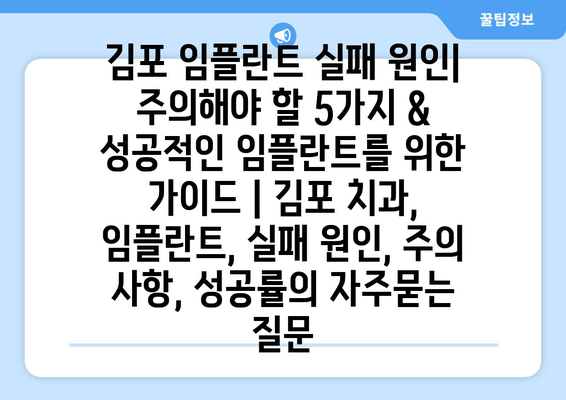 꿀팁정보

김포 임플란트 실패 원인| 주의해야 할 5가지 & 성공적인 임플란트를 위한 가이드 | 김포 치과, 임플란트, 실패 원인, 주의 사항, 성공률의 자주묻는 질문